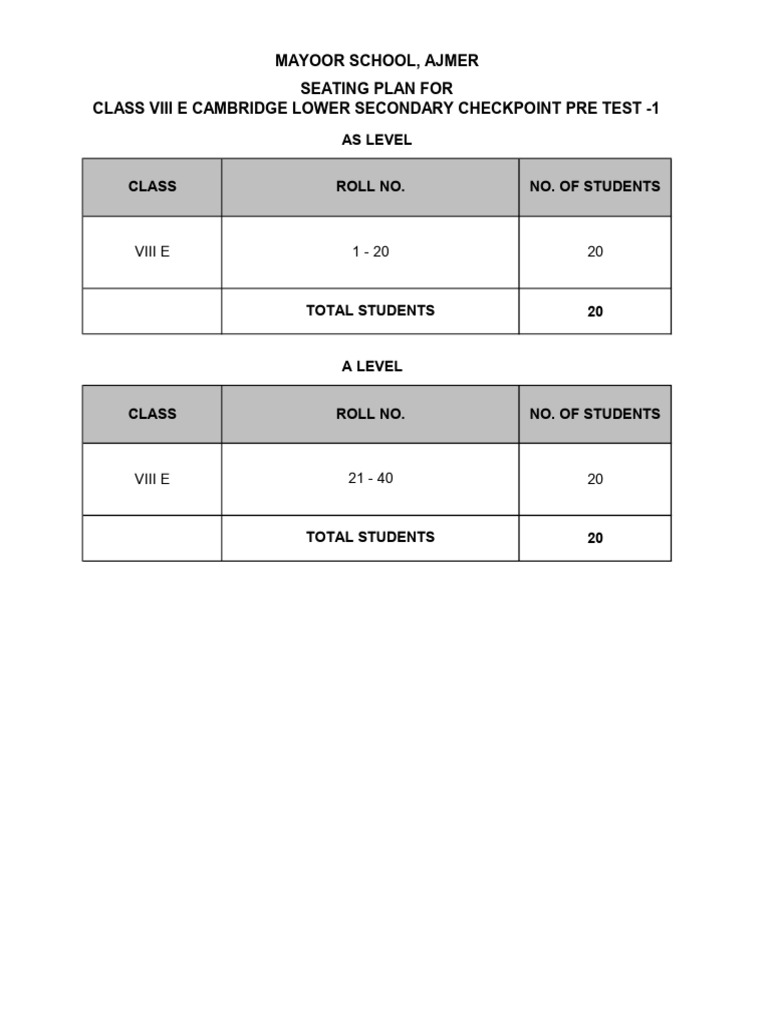 MAYOOR SCHOOL, AJMER

SEATING PLAN FOR
CLASS VIII E CAMBRIDGE LOWER SECONDARY CHECKPOINT PRE TEST -1

AS LEVEL

| CLASS | ROLL NO. | NO. OF STUDENTS |
|---|---|---|
| VIII E | 1 - 20 | 20 |
| | TOTAL STUDENTS | 20 |

A LEVEL

| CLASS | ROLL NO. | NO. OF STUDENTS |
|---|---|---|
| VIII E | 21 - 40 | 20 |
| | TOTAL STUDENTS | 20 |